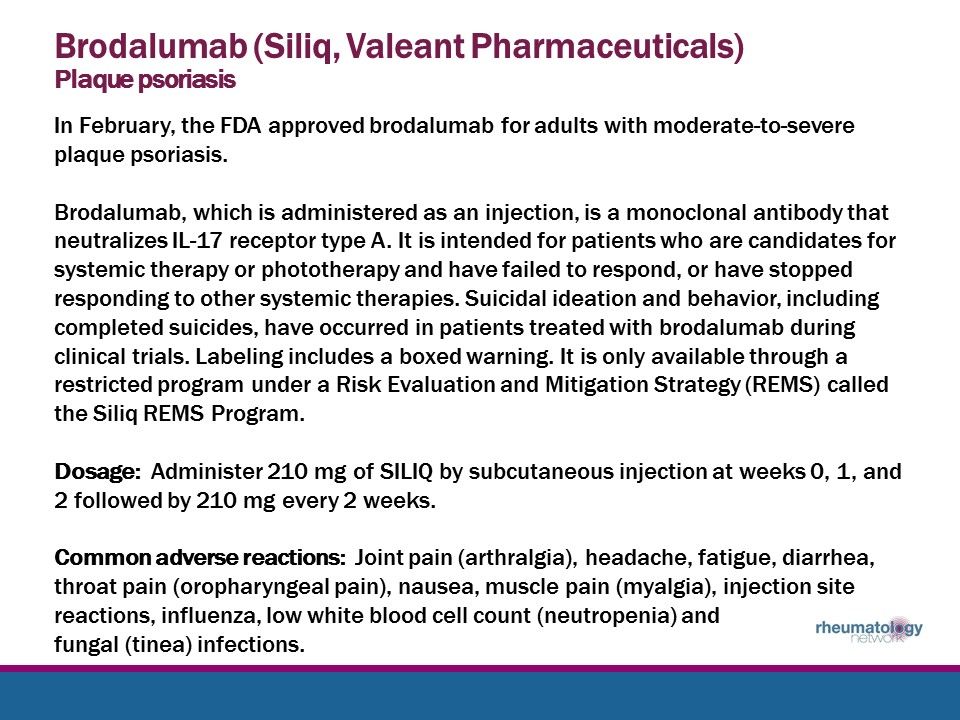 Brodalumab (Siliq, Valeant Pharmaceuticals)
Plaque psoriasis

In February, the FDA approved brodalumab for adults with moderate-to-severe plaque psoriasis.

Brodalumab, which is administered as an injection, is a monoclonal antibody that neutralizes IL-17 receptor type A. It is intended for patients who are candidates for systemic therapy or phototherapy and have failed to respond, or have stopped responding to other systemic therapies. Suicidal ideation and behavior, including completed suicides, have occurred in patients treated with brodalumab during clinical trials. Labeling includes a boxed warning. It is only available through a restricted program under a Risk Evaluation and Mitigation Strategy (REMS) called the Siliq REMS Program.

Dosage: Administer 210 mg of SILIQ by subcutaneous injection at weeks 0, 1, and 2 followed by 210 mg every 2 weeks.

Common adverse reactions: Joint pain (arthralgia), headache, fatigue, diarrhea, throat pain (oropharyngeal pain), nausea, muscle pain (myalgia), injection site reactions, influenza, low white blood cell count (neutropenia) and fungal (tinea) infections.

rheumatology network